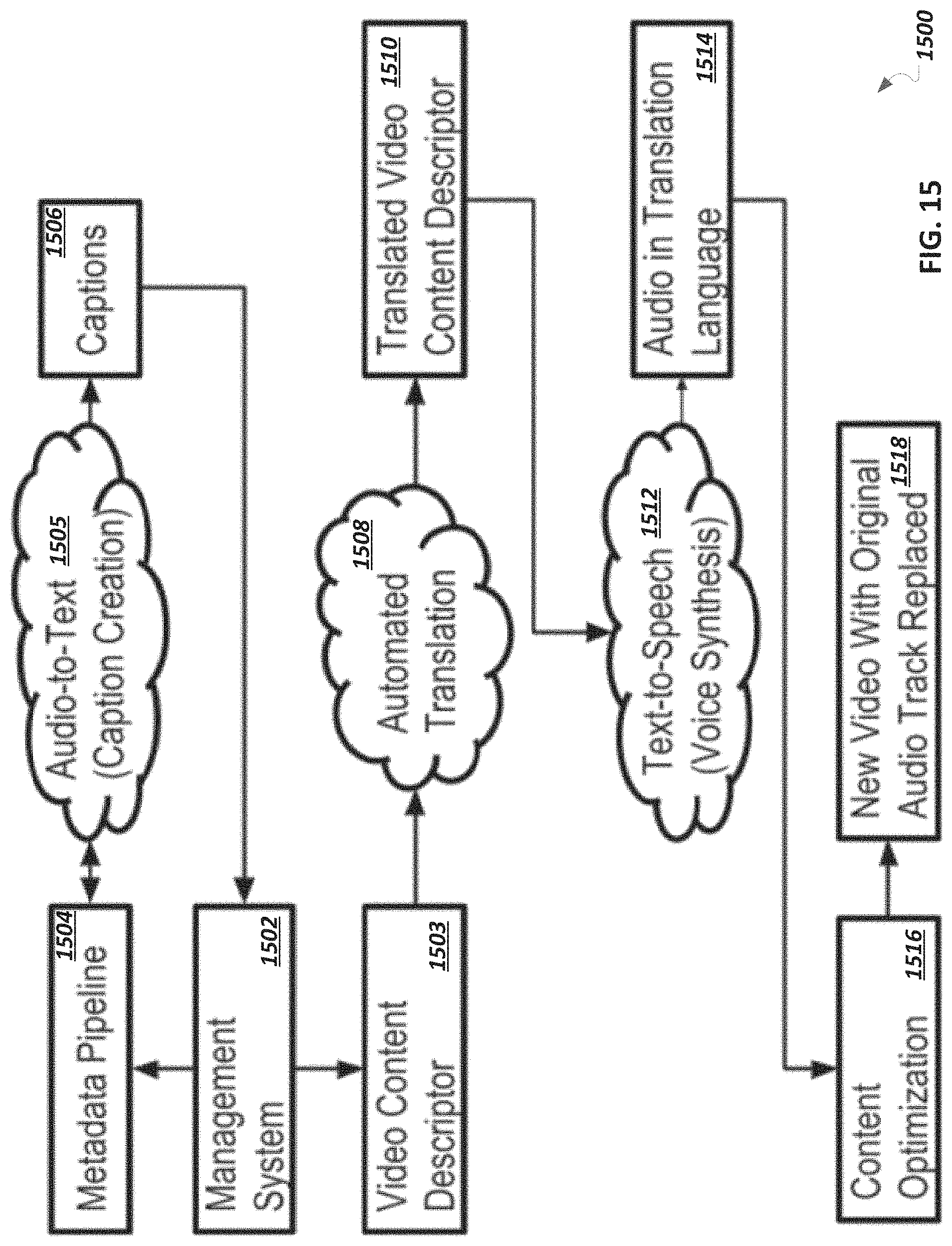 Metadata Pipeline 1504

Audio-to-Text 1505 (Caption Creation)

Captions 1506

Management System 1502

Video Content Descriptor 1503

Automated Translation 1508

Translated Video Content Descriptor 1510

Text-to-Speech 1512 (Voice Synthesis)

Audio in Translation Language 1514

Content Optimization 1516

New Video With Original Audio Track Replaced 1518

1500

FIG. 15